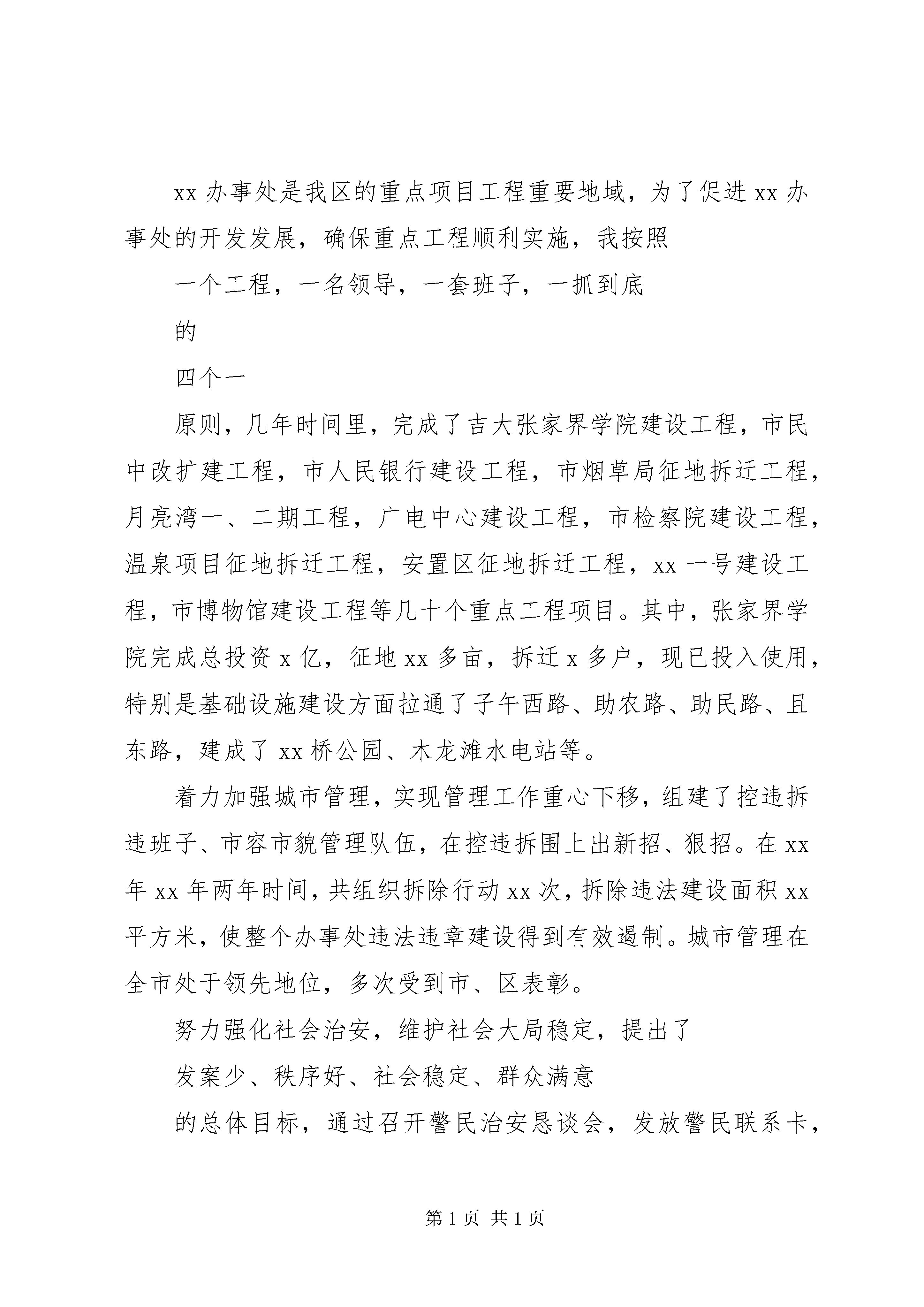 xx 办事处是我区的重点项目工程重要地域，为了促进 xx 办事处的开发发展，确保重点工程顺利实施，我按照

一个工程，一名领导，一套班子，一抓到底

的

四个一

原则，几年时间里，完成了吉大张家界学院建设工程，市民中改扩建工程，市人民银行建设工程，市烟草局征地拆迁工程，月亮湾一、二期工程，广电中心建设工程，市检察院建设工程，温泉项目征地拆迁工程，安置区征地拆迁工程，xx 一号建设工程，市博物馆建设工程等几十个重点工程项目。其中，张家界学院完成总投资 x 亿，征地 xx 多亩，拆迁 x 多户，现已投入使用，特别是基础设施建设方面拉通了子午西路、助农路、助民路、且东路，建成了 xx 桥公园、木龙滩水电站等。

着力加强城市管理，实现管理工作重心下移，组建了控违拆违班子、市容市貌管理队伍，在控违拆围上出新招、狠招。在 xx 年 xx 年两年时间，共组织拆除行动 xx 次，拆除违法建设面积 xx 平方米，使整个办事处违法违章建设得到有效遏制。城市管理在全市处于领先地位，多次受到市、区表彰。

努力强化社会治安，维护社会大局稳定，提出了

发案少、秩序好、社会稳定、群众满意

的总体目标，通过召开警民治安恳谈会，发放警民联系卡，

第 1 页 共 1 页